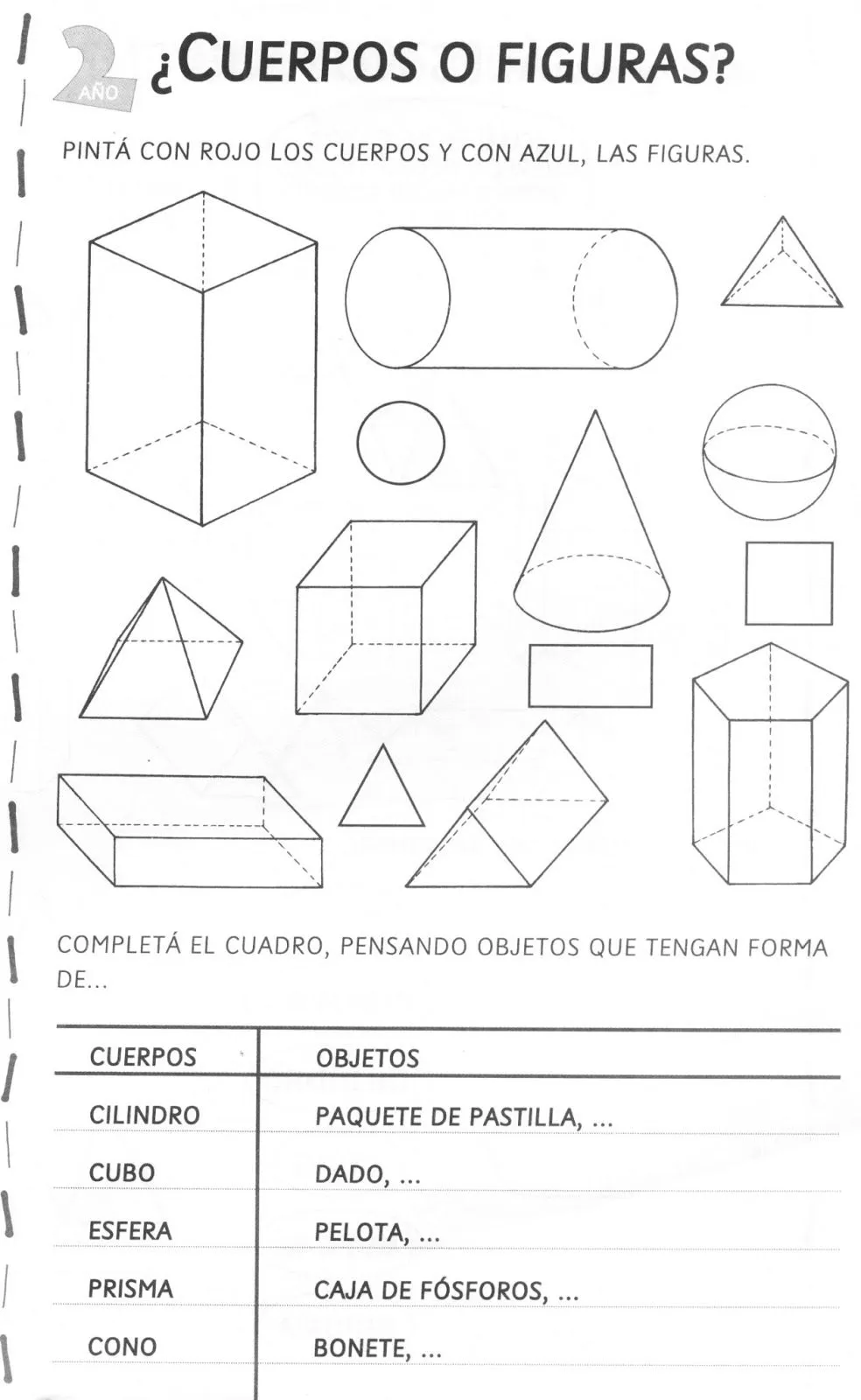 2 AÑO ¿CUERPOS O FIGURAS?

PINTÁ CON ROJO LOS CUERPOS Y CON AZUL, LAS FIGURAS.

COMPLETÁ EL CUADRO, PENSANDO OBJETOS QUE TENGAN FORMA DE...

| CUERPOS | OBJETOS |
|---|---|
| CILINDRO | PAQUETE DE PASTILLA, ... |
| CUBO | DADO, ... |
| ESFERA | PELOTA, ... |
| PRISMA | CAJA DE FÓSFOROS, ... |
| CONO | BONETE, ... |